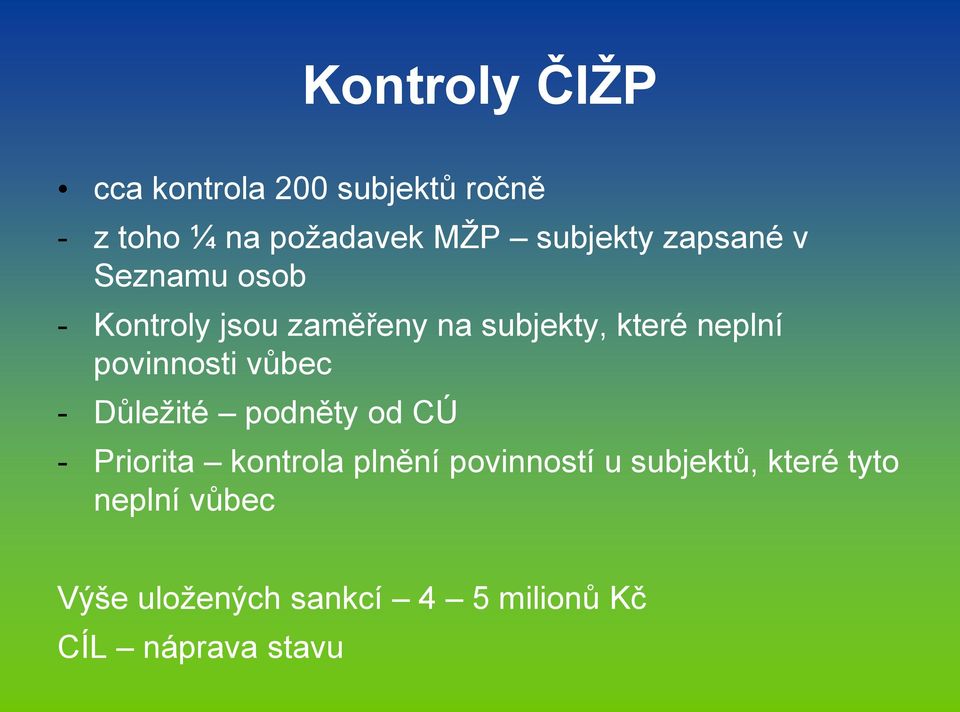 Kontroly ČIŽP

• cca kontrola 200 subjektů ročně
- z toho ¼ na požadavek MŽP – subjekty zapsané v Seznamu osob
- Kontroly jsou zaměřeny na subjekty, které neplní povinnosti vůbec
- Důležité – podněty od CÚ
- Priorita – kontrola plnění povinností u subjektů, které tyto neplní vůbec

Výše uložených sankcí – 4 – 5 milionů Kč
CÍL – náprava stavu